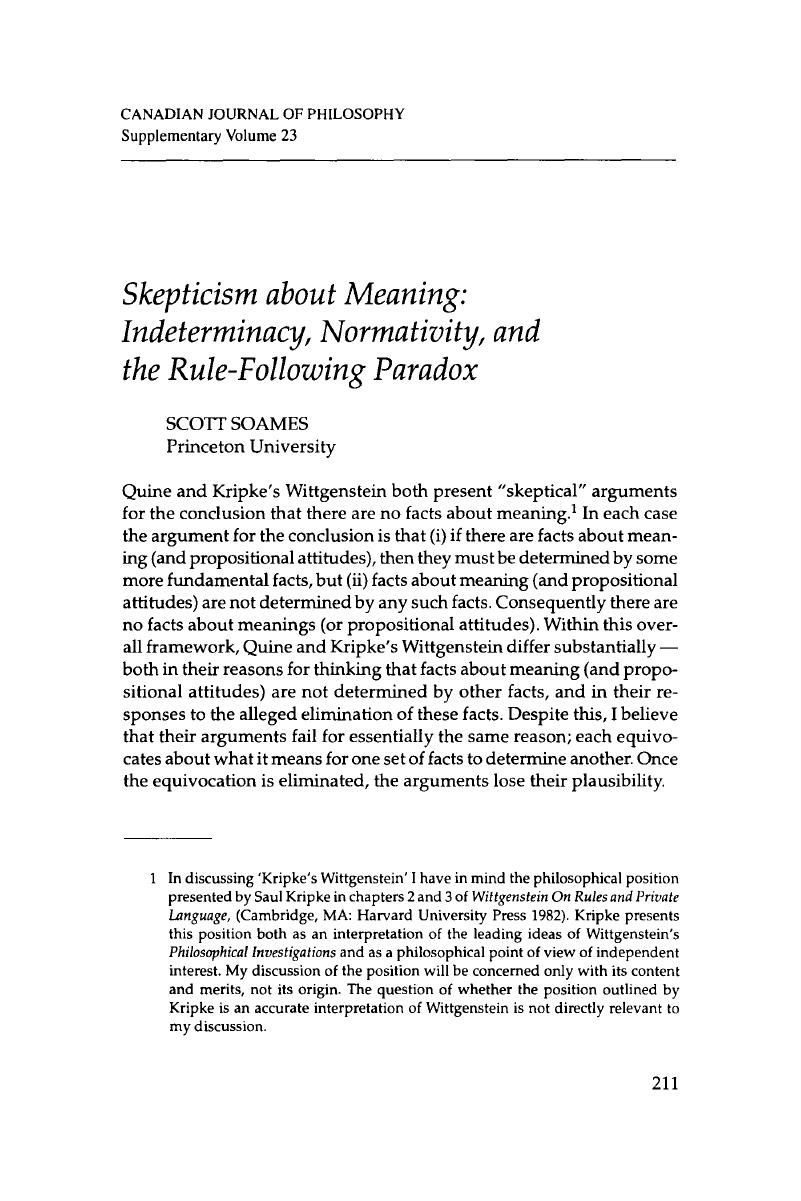 CANADIAN JOURNAL OF PHILOSOPHY
Supplementary Volume 23

Skepticism about Meaning: Indeterminacy, Normativity, and the Rule-Following Paradox

SCOTT SOAMES
Princeton University

Quine and Kripke's Wittgenstein both present "skeptical" arguments for the conclusion that there are no facts about meaning.$^1$ In each case the argument for the conclusion is that (i) if there are facts about meaning (and propositional attitudes), then they must be determined by some more fundamental facts, but (ii) facts about meaning (and propositional attitudes) are not determined by any such facts. Consequently there are no facts about meanings (or propositional attitudes). Within this overall framework, Quine and Kripke's Wittgenstein differ substantially — both in their reasons for thinking that facts about meaning (and propositional attitudes) are not determined by other facts, and in their responses to the alleged elimination of these facts. Despite this, I believe that their arguments fail for essentially the same reason; each equivocates about what it means for one set of facts to determine another. Once the equivocation is eliminated, the arguments lose their plausibility.

1 In discussing 'Kripke's Wittgenstein' I have in mind the philosophical position presented by Saul Kripke in chapters 2 and 3 of Wittgenstein On Rules and Private Language, (Cambridge, MA: Harvard University Press 1982). Kripke presents this position both as an interpretation of the leading ideas of Wittgenstein's Philosophical Investigations and as a philosophical point of view of independent interest. My discussion of the position will be concerned only with its content and merits, not its origin. The question of whether the position outlined by Kripke is an accurate interpretation of Wittgenstein is not directly relevant to my discussion.

211